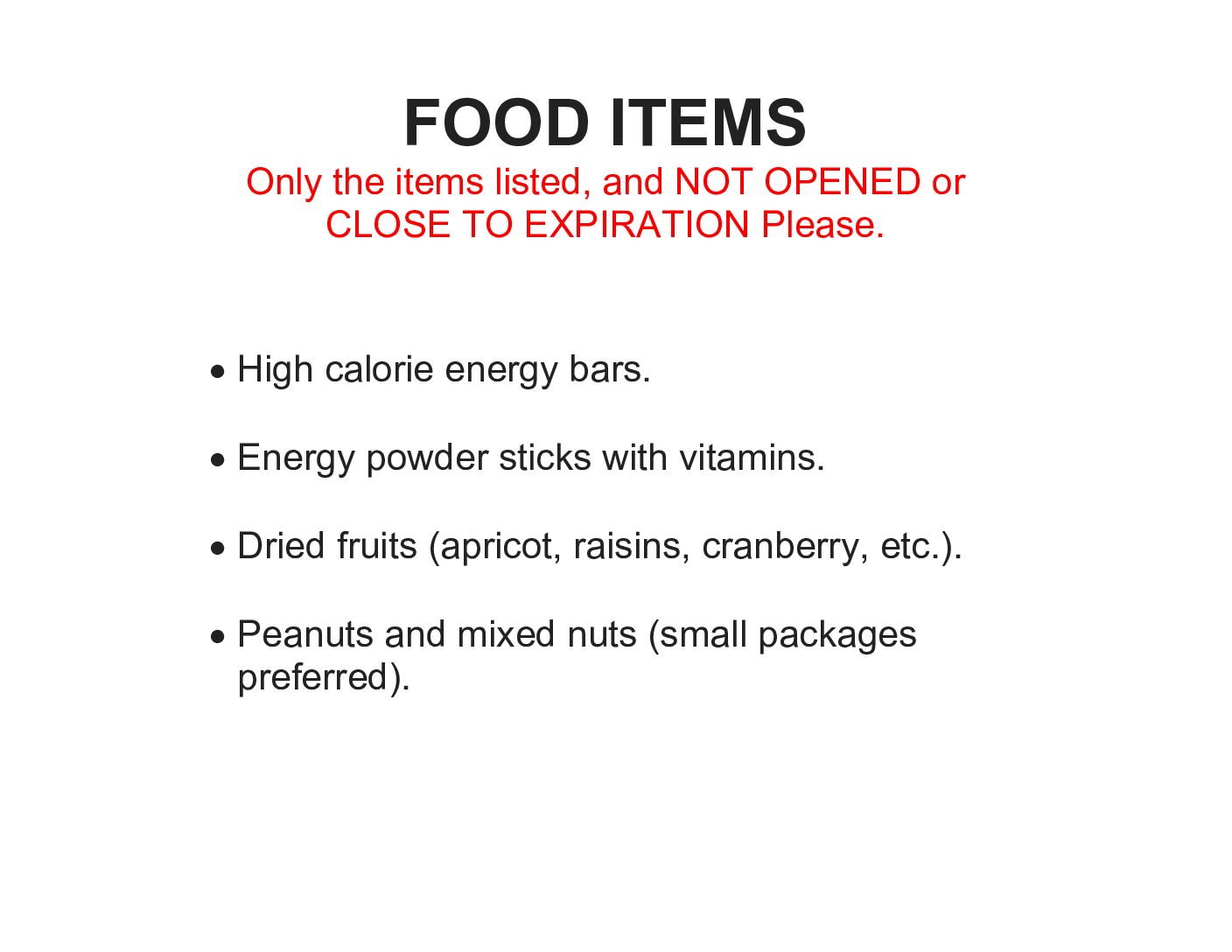 FOOD ITEMS

Only the items listed, and NOT OPENED or CLOSE TO EXPIRATION Please.

• High calorie energy bars.

• Energy powder sticks with vitamins.

• Dried fruits (apricot, raisins, cranberry, etc.).

• Peanuts and mixed nuts (small packages preferred).